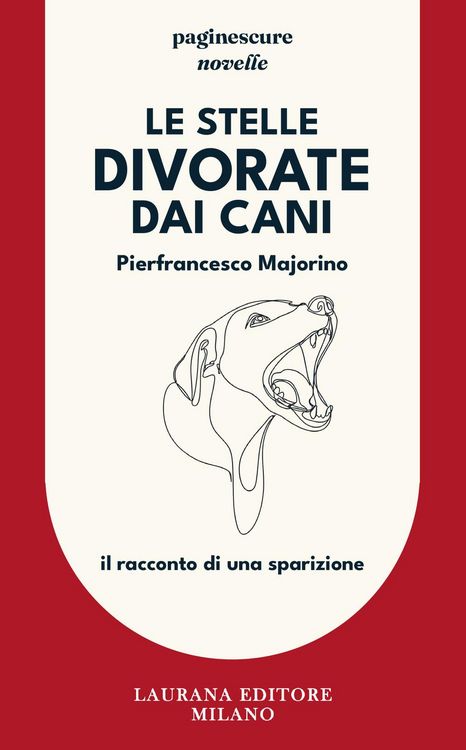 paginescure
novelle

LE STELLE
DIVORATE
DAI CANI

Pierfrancesco Majorino

il racconto di una sparizione

LAURANA EDITORE
MILANO